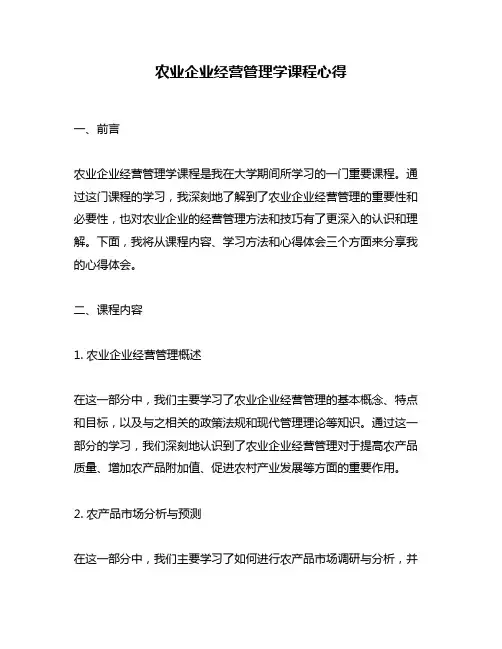 农业企业经营管理学课程心得

一、前言

农业企业经营管理学课程是我在大学期间所学习的一门重要课程。通过这门课程的学习，我深刻地了解到了农业企业经营管理的重要性和必要性，也对农业企业的经营管理方法和技巧有了更深入的认识和理解。下面，我将从课程内容、学习方法和心得体会三个方面来分享我的心得体会。

二、课程内容

1. 农业企业经营管理概述

在这一部分中，我们主要学习了农业企业经营管理的基本概念、特点和目标，以及与之相关的政策法规和现代管理理论等知识。通过这一部分的学习，我们深刻地认识到了农业企业经营管理对于提高农产品质量、增加农产品附加值、促进农村产业发展等方面的重要作用。

2. 农产品市场分析与预测

在这一部分中，我们主要学习了如何进行农产品市场调研与分析，并